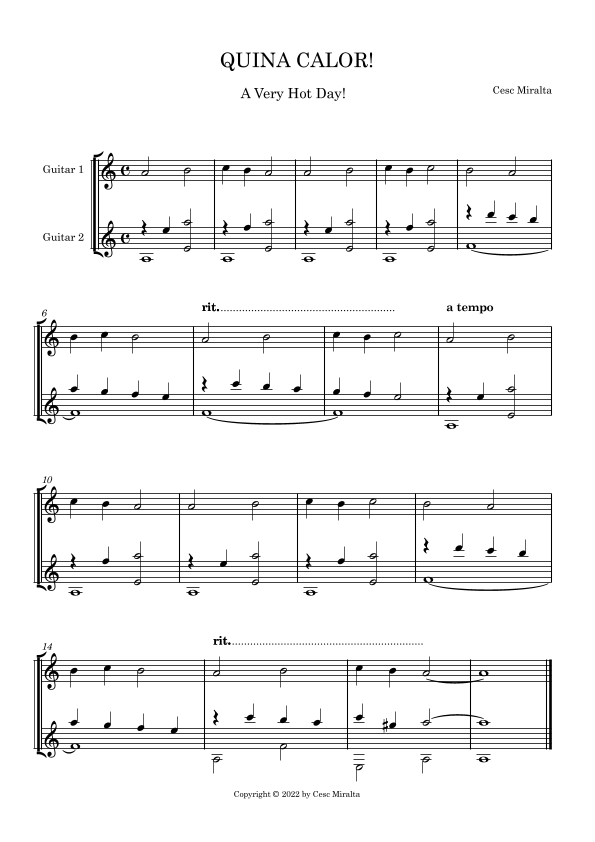 QUINA CALOR!

A Very Hot Day!

Cesc Miralta

Guitar 1

Guitar 2

6

rit.

a tempo

10

14

rit.

Copyright © 2022 by Cesc Miralta